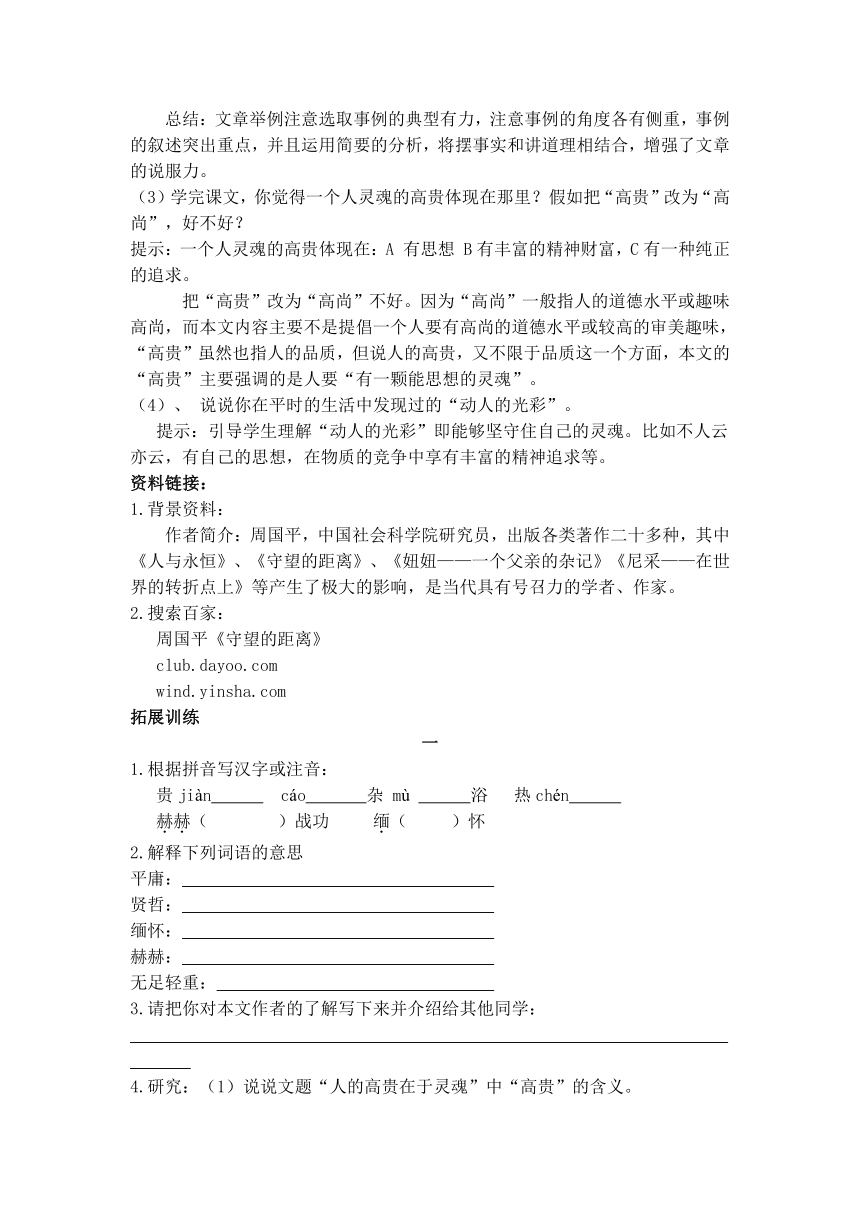 总结：文章举例注意选取事例的典型有力，注意事例的角度各有侧重，事例的叙述突出重点，并且运用简要的分析，将摆事实和讲道理相结合，增强了文章的说服力。

（3）学完课文，你觉得一个人灵魂的高贵体现在那里？假如把“高贵”改为“高尚”，好不好？

提示：一个人灵魂的高贵体现在：A 有思想 B 有丰富的精神财富，C 有一种纯正的追求。

把“高贵”改为“高尚”不好。因为“高尚”一般指人的道德水平或趣味高尚，而本文内容主要不是提倡一个人要有高尚的道德水平或较高的审美趣味，“高贵”虽然也指人的品质，但说人的高贵，又不限于品质这一个方面，本文的“高贵”主要强调的是人要“有一颗能思想的灵魂”。

（4）、 说说你在平时的生活中发现过的“动人的光彩”。

提示：引导学生理解“动人的光彩”即能够坚守住自己的灵魂。比如不人云亦云，有自己的思想，在物质的竞争中享有丰富的精神追求等。

资料链接：

1.背景资料：

作者简介：周国平，中国社会科学院研究员，出版各类著作二十多种，其中《人与永恒》、《守望的距离》、《妞妞——一个父亲的杂记》《尼采——在世界的转折点上》等产生了极大的影响，是当代具有号召力的学者、作家。

2.搜索百家：

周国平《守望的距离》

club.dayoo.com

wind.yinsha.com

拓展训练

一

1.根据拼音写汉字或注音：

贵 jiàn______ cáo_______杂 mù ______浴 热 chén______

赫赫（ ）战功 缅（ ）怀

2.解释下列词语的意思

平庸：

贤哲：

缅怀：

赫赫：

无足轻重：

3.请把你对本文作者的了解写下来并介绍给其他同学：

4.研究：（1）说说文题“人的高贵在于灵魂”中“高贵”的含义。